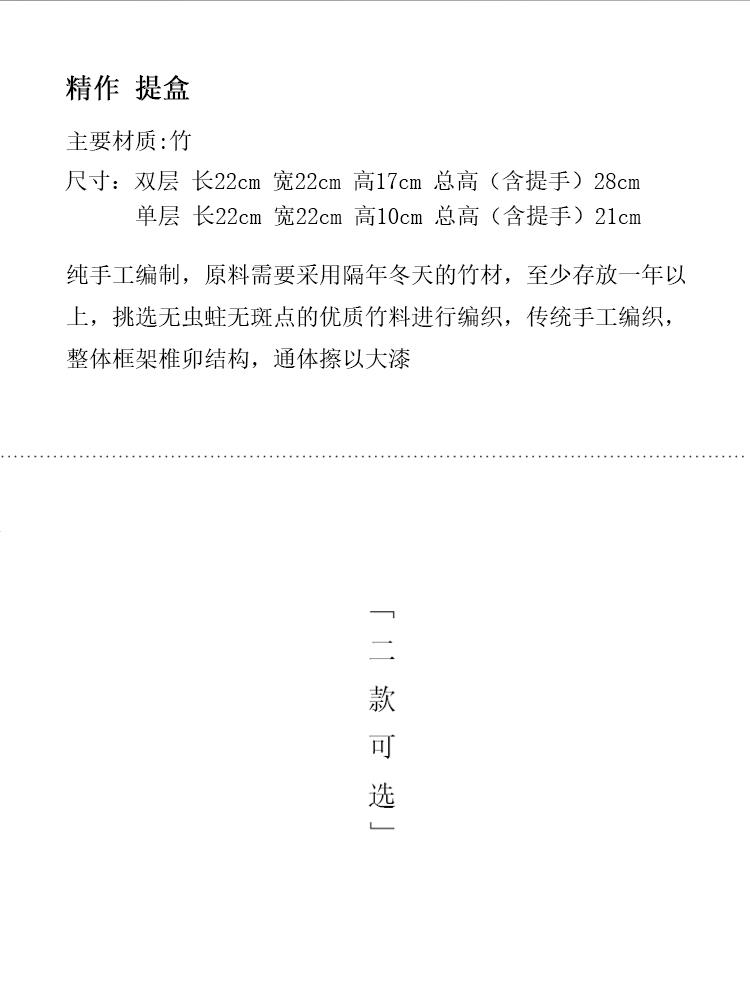 精作 提盒

主要材质:竹

尺寸:双层 长22cm 宽22cm 高17cm 总高(含提手)28cm
单层 长22cm 宽22cm 高10cm 总高(含提手)21cm

纯手工编制,原料需要采用隔年冬天的竹材,至少存放一年以上,挑选无虫蛀无斑点的优质竹料进行编织,传统手工编织,整体框架椎卯结构,通体擦以大漆

「二款可选」